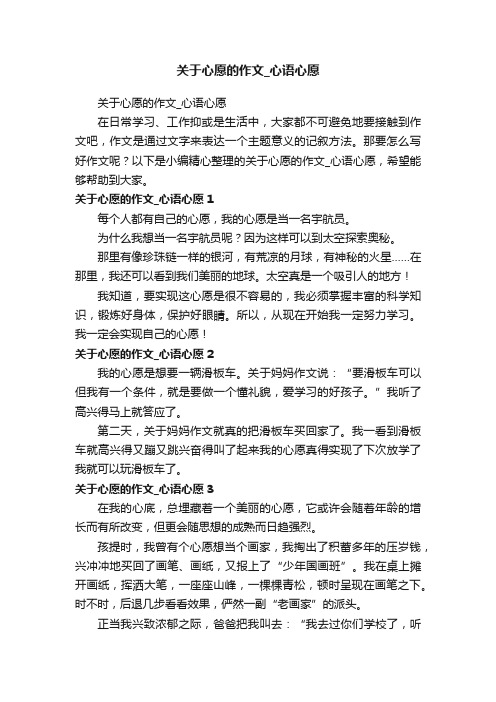 关于心愿的作文_心语心愿

关于心愿的作文_心语心愿

在日常学习、工作抑或是生活中，大家都不可避免地要接触到作文吧，作文是通过文字来表达一个主题意义的记叙方法。那要怎么写好作文呢？以下是小编精心整理的关于心愿的作文_心语心愿，希望能够帮助到大家。

关于心愿的作文_心语心愿 1

每个人都有自己的心愿，我的心愿是当一名宇航员。

为什么我想当一名宇航员呢？因为这样可以到太空探索奥秘。

那里有像珍珠链一样的银河，有荒凉的月球，有神秘的火星……在那里，我还可以看到我们美丽的地球。太空真是一个吸引人的地方！

我知道，要实现这心愿是很不容易的，我必须掌握丰富的科学知识，锻炼好身体，保护好眼睛。所以，从现在开始我一定努力学习。我一定会实现自己的心愿！

关于心愿的作文_心语心愿 2

我的心愿是想要一辆滑板车。关于妈妈作文说：“要滑板车可以但我有一个条件，就是要做一个懂礼貌，爱学习的好孩子。”我听了高兴得马上就答应了。

第二天，关于妈妈作文就真的把滑板车买回家了。我一看到滑板车就高兴得又蹦又跳兴奋得叫了起来我的心愿真得实现了下次放学了我就可以玩滑板车了。

关于心愿的作文_心语心愿 3

在我的心底，总埋藏着一个美丽的心愿，它或许会随着年龄的增长而有所改变，但更会随思想的成熟而日趋强烈。

孩提时，我曾有个心愿想当个画家，我掏出了积蓄多年的压岁钱，兴冲冲地买回了画笔、画纸，又报上了“少年国画班”。我在桌上摊开画纸，挥洒大笔，一座座山峰，一棵棵青松，顿时呈现在画笔之下。时不时，后退几步看看效果，俨然一副“老画家”的派头。

正当我兴致浓郁之际，爸爸把我叫去：“我去过你们学校了，听